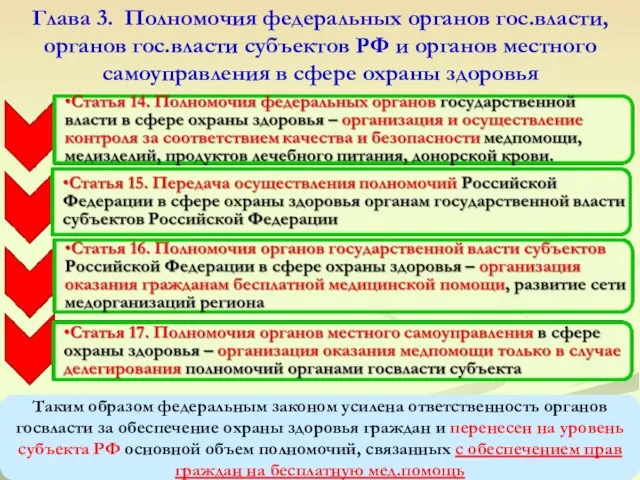 Глава 3. Полномочия федеральных органов гос.власти, органов гос.власти субъектов РФ и органов местного самоуправления в сфере охраны здоровья

•Статья 14. Полномочия федеральных органов государственной власти в сфере охраны здоровья – организация и осуществление контроля за соответствием качества и безопасности медпомощи, медизделий, продуктов лечебного питания, донорской крови.

•Статья 15. Передача осуществления полномочий Российской Федерации в сфере охраны здоровья органам государственной власти субъектов Российской Федерации

•Статья 16. Полномочия органов государственной власти субъектов Российской Федерации в сфере охраны здоровья – организация оказания гражданам бесплатной медицинской помощи, развитие сети медорганизаций региона

•Статья 17. Полномочия органов местного самоуправления в сфере охраны здоровья – организация оказания медпомощи только в случае делегирования полномочий органами госвласти субъекта

Таким образом федеральным законом усилена ответственность органов госвласти за обеспечение охраны здоровья граждан и перенесен на уровень субъекта РФ основной объем полномочий, связанных с обеспечением прав граждан на бесплатную мед.помощь